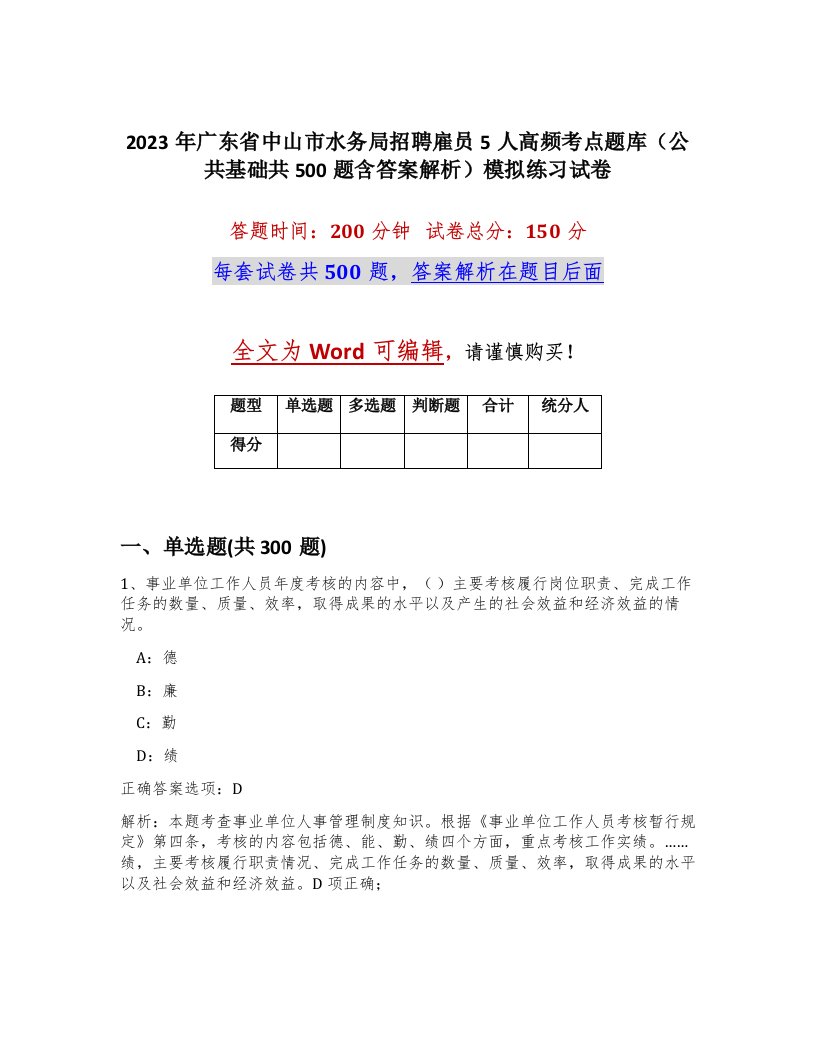 2023年广东省中山市水务局招聘雇员5人高频考点题库（公共基础共500题含答案解析）模拟练习试卷

答题时间：200分钟 试卷总分：150分

每套试卷共500题，答案解析在题目后面

全文为Word可编辑，请谨慎购买！

| 题型 | 单选题 | 多选题 | 判断题 | 合计 | 统分人 |
|---|---|---|---|---|---|
| 得分 | | | | | |

一、单选题(共300题)

1、事业单位工作人员年度考核的内容中，（ ）主要考核履行岗位职责、完成工作任务的数量、质量、效率，取得成果的水平以及产生的社会效益和经济效益的情况。

A：德

B：廉

C：勤

D：绩

正确答案选项：D

解析：本题考查事业单位人事管理制度知识。根据《事业单位工作人员考核暂行规定》第四条，考核的内容包括德、能、勤、绩四个方面，重点考核工作实绩。……绩，主要考核履行职责情况、完成工作任务的数量、质量、效率，取得成果的水平以及社会效益和经济效益。D项正确；